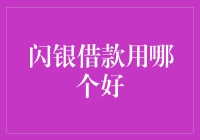 闪银借款用哪个好